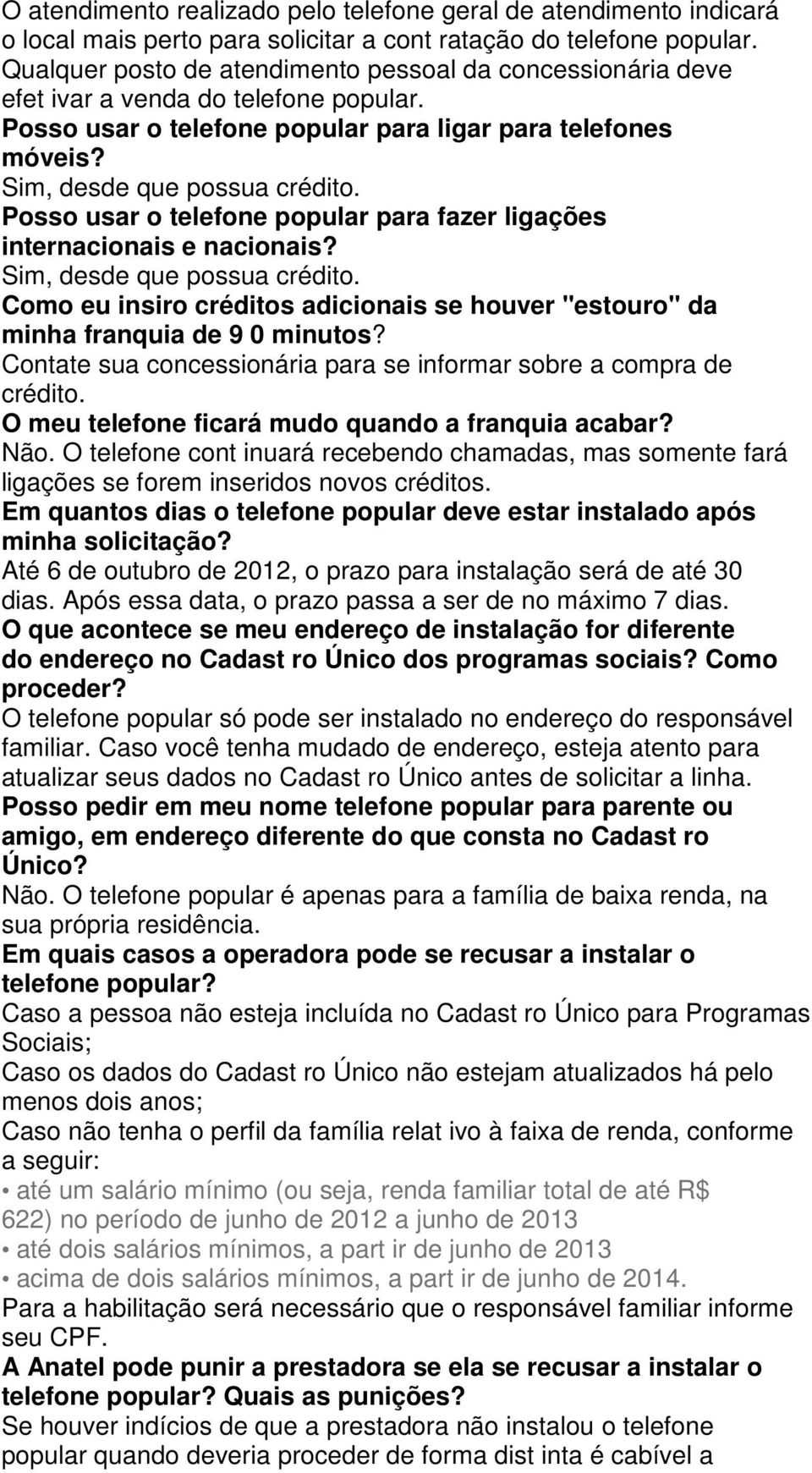 O atendimento realizado pelo telefone geral de atendimento indicará o local mais perto para solicitar a cont ratação do telefone popular. Qualquer posto de atendimento pessoal da concessionária deve efet ivar a venda do telefone popular.
Posso usar o telefone popular para ligar para telefones móveis?
Sim, desde que possua crédito.
Posso usar o telefone popular para fazer ligações internacionais e nacionais?
Sim, desde que possua crédito.
Como eu insiro créditos adicionais se houver "estouro" da minha franquia de 9 0 minutos?
Contate sua concessionária para se informar sobre a compra de crédito.
O meu telefone ficará mudo quando a franquia acabar?
Não. O telefone cont inuará recebendo chamadas, mas somente fará ligações se forem inseridos novos créditos.
Em quantos dias o telefone popular deve estar instalado após minha solicitação?
Até 6 de outubro de 2012, o prazo para instalação será de até 30 dias. Após essa data, o prazo passa a ser de no máximo 7 dias.
O que acontece se meu endereço de instalação for diferente do endereço no Cadast ro Único dos programas sociais? Como proceder?
O telefone popular só pode ser instalado no endereço do responsável familiar. Caso você tenha mudado de endereço, esteja atento para atualizar seus dados no Cadast ro Único antes de solicitar a linha.
Posso pedir em meu nome telefone popular para parente ou amigo, em endereço diferente do que consta no Cadast ro Único?
Não. O telefone popular é apenas para a família de baixa renda, na sua própria residência.
Em quais casos a operadora pode se recusar a instalar o telefone popular?
Caso a pessoa não esteja incluída no Cadast ro Único para Programas Sociais;
Caso os dados do Cadast ro Único não estejam atualizados há pelo menos dois anos;
Caso não tenha o perfil da família relat ivo à faixa de renda, conforme a seguir:
• até um salário mínimo (ou seja, renda familiar total de até R$ 622) no período de junho de 2012 a junho de 2013
• até dois salários mínimos, a part ir de junho de 2013
• acima de dois salários mínimos, a part ir de junho de 2014.
Para a habilitação será necessário que o responsável familiar informe seu CPF.
A Anatel pode punir a prestadora se ela se recusar a instalar o telefone popular? Quais as punições?
Se houver indícios de que a prestadora não instalou o telefone popular quando deveria proceder de forma dist inta é cabível a